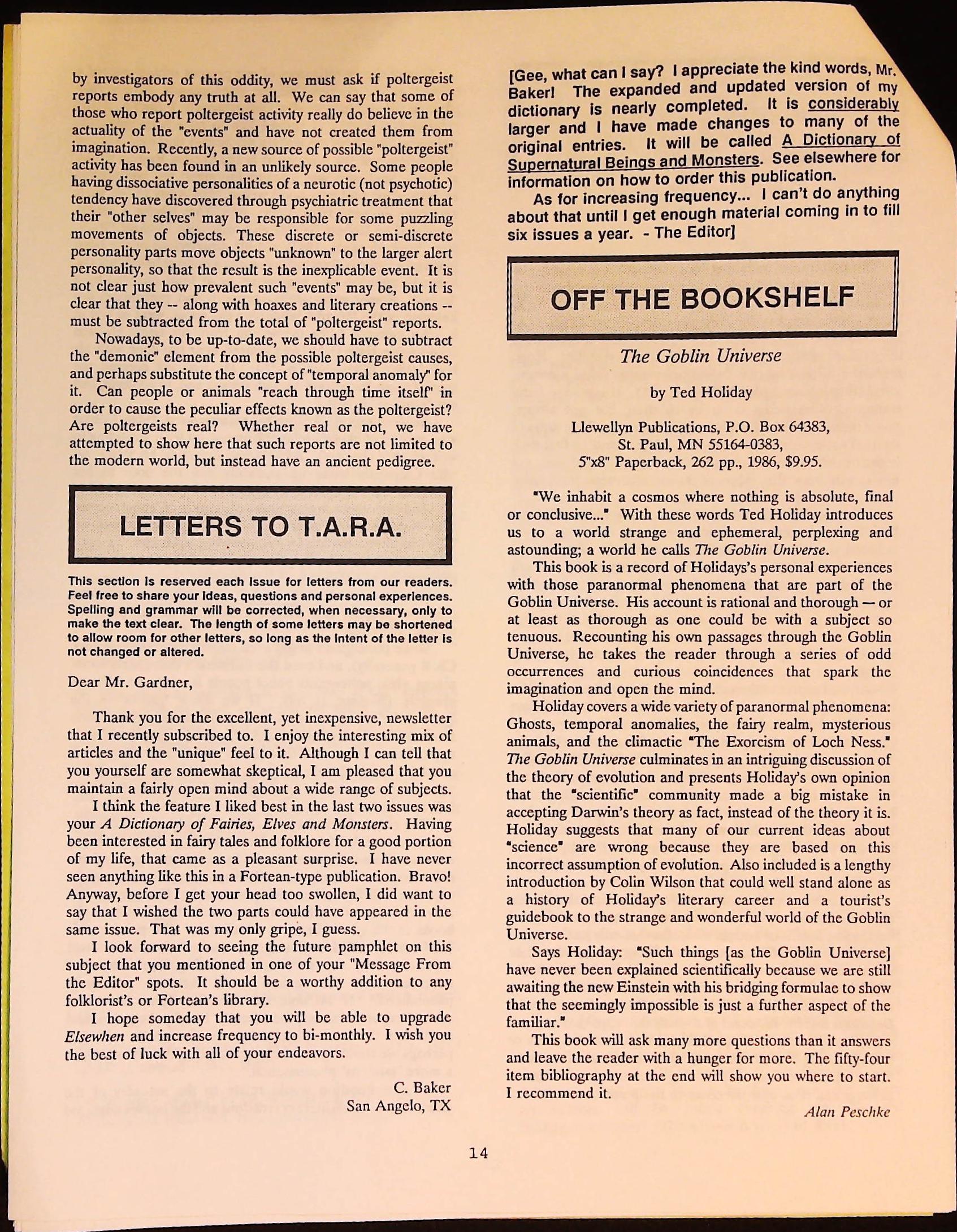 by investigators of this oddity, we must ask if poltergeist reports embody any truth at all. We can say that some of those who report poltergeist activity really do believe in the actuality of the "events" and have not created them from imagination. Recently, a new source of possible "poltergeist" activity has been found in an unlikely source. Some people having dissociative personalities of a neurotic (not psychotic) tendency have discovered through psychiatric treatment that their "other selves" may be responsible for some puzzling movements of objects. These discrete or semi-discrete personality parts move objects "unknown" to the larger alert personality, so that the result is the inexplicable event. It is not clear just how prevalent such "events" may be, but it is clear that they -- along with hoaxes and literary creations -- must be subtracted from the total of "poltergeist" reports.

Nowadays, to be up-to-date, we should have to subtract the "demonic" element from the possible poltergeist causes, and perhaps substitute the concept of "temporal anomaly" for it. Can people or animals "reach through time itself" in order to cause the peculiar effects known as the poltergeist? Are poltergeists real? Whether real or not, we have attempted to show here that such reports are not limited to the modern world, but instead have an ancient pedigree.

LETTERS TO T.A.R.A.

This section is reserved each issue for letters from our readers. Feel free to share your ideas, questions and personal experiences. Spelling and grammar will be corrected, when necessary, only to make the text clear. The length of some letters may be shortened to allow room for other letters, so long as the intent of the letter is not changed or altered.

Dear Mr. Gardner,

Thank you for the excellent, yet inexpensive, newsletter that I recently subscribed to. I enjoy the interesting mix of articles and the "unique" feel to it. Although I can tell that you yourself are somewhat skeptical, I am pleased that you maintain a fairly open mind about a wide range of subjects.

I think the feature I liked best in the last two issues was your A Dictionary of Fairies, Elves and Monsters. Having been interested in fairy tales and folklore for a good portion of my life, that came as a pleasant surprise. I have never seen anything like this in a Fortean-type publication. Bravo! Anyway, before I get your head too swollen, I did want to say that I wished the two parts could have appeared in the same issue. That was my only gripe, I guess.

I look forward to seeing the future pamphlet on this subject that you mentioned in one of your "Message From the Editor" spots. It should be a worthy addition to any folklorist's or Fortean's library.

I hope someday that you will be able to upgrade Elsewhen and increase frequency to bi-monthly. I wish you the best of luck with all of your endeavors.

C. Baker
San Angelo, TX

[Gee, what can I say? I appreciate the kind words, Mr. Baker! The expanded and updated version of my dictionary is nearly completed. It is considerably larger and I have made changes to many of the original entries. It will be called A Dictionary of Supernatural Beings and Monsters. See elsewhere for information on how to order this publication.

As for increasing frequency... I can't do anything about that until I get enough material coming in to fill six issues a year. - The Editor]

OFF THE BOOKSHELF

The Goblin Universe

by Ted Holiday

Llewellyn Publications, P.O. Box 64383,
St. Paul, MN 55164-0383,
5"x8" Paperback, 262 pp., 1986, $9.95.

"We inhabit a cosmos where nothing is absolute, final or conclusive..." With these words Ted Holiday introduces us to a world strange and ephemeral, perplexing and astounding; a world he calls The Goblin Universe.

This book is a record of Holidays's personal experiences with those paranormal phenomena that are part of the Goblin Universe. His account is rational and thorough — or at least as thorough as one could be with a subject so tenuous. Recounting his own passages through the Goblin Universe, he takes the reader through a series of odd occurrences and curious coincidences that spark the imagination and open the mind.

Holiday covers a wide variety of paranormal phenomena: Ghosts, temporal anomalies, the fairy realm, mysterious animals, and the climactic "The Exorcism of Loch Ness." The Goblin Universe culminates in an intriguing discussion of the theory of evolution and presents Holiday's own opinion that the "scientific" community made a big mistake in accepting Darwin's theory as fact, instead of the theory it is. Holiday suggests that many of our current ideas about "science" are wrong because they are based on this incorrect assumption of evolution. Also included is a lengthy introduction by Colin Wilson that could well stand alone as a history of Holiday's literary career and a tourist's guidebook to the strange and wonderful world of the Goblin Universe.

Says Holiday: "Such things [as the Goblin Universe] have never been explained scientifically because we are still awaiting the new Einstein with his bridging formulae to show that the seemingly impossible is just a further aspect of the familiar."

This book will ask many more questions than it answers and leave the reader with a hunger for more. The fifty-four item bibliography at the end will show you where to start. I recommend it.

Alan Peschke

14